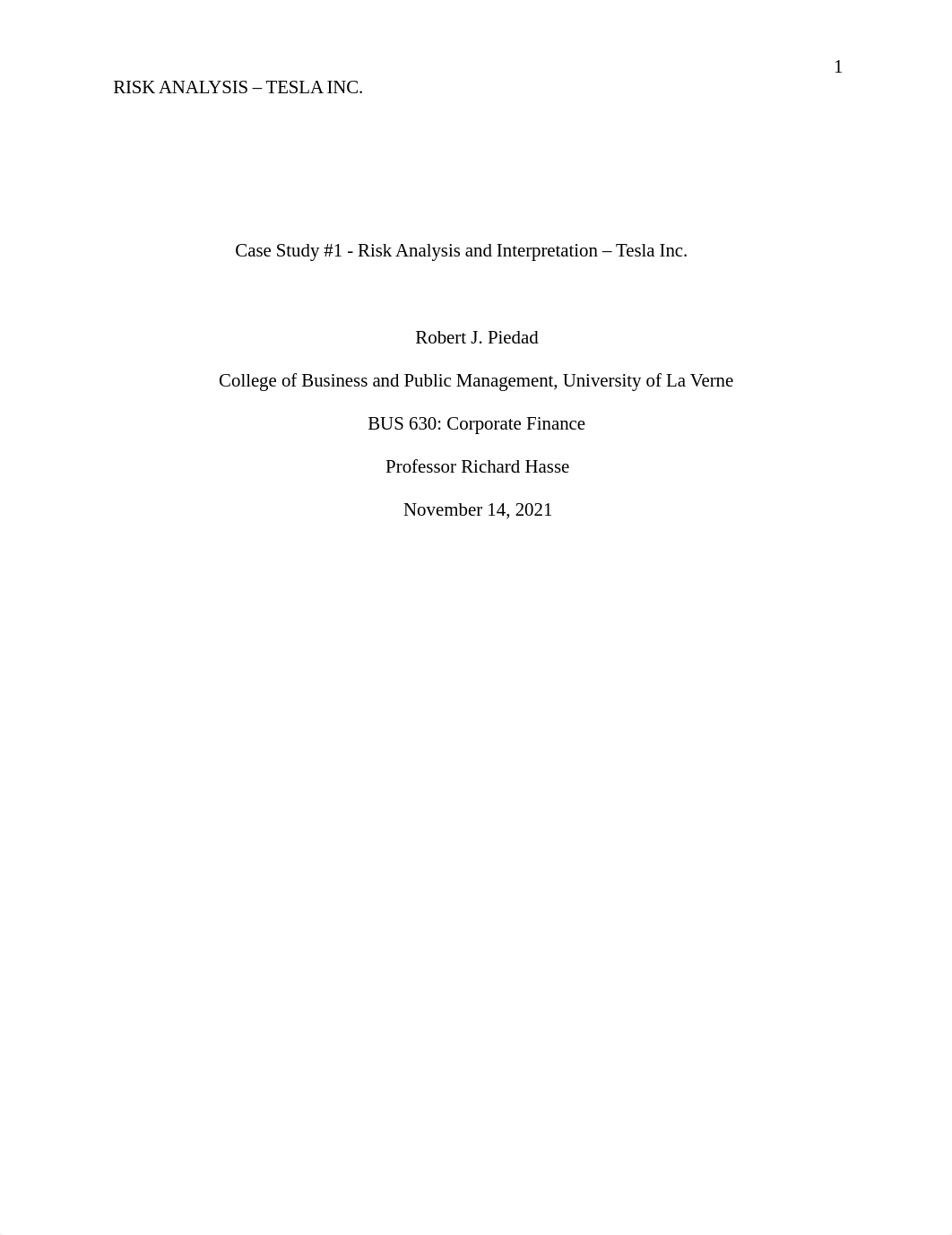 1

RISK ANALYSIS – TESLA INC.

Case Study #1 - Risk Analysis and Interpretation – Tesla Inc.

Robert J. Piedad

College of Business and Public Management, University of La Verne

BUS 630: Corporate Finance

Professor Richard Hasse

November 14, 2021